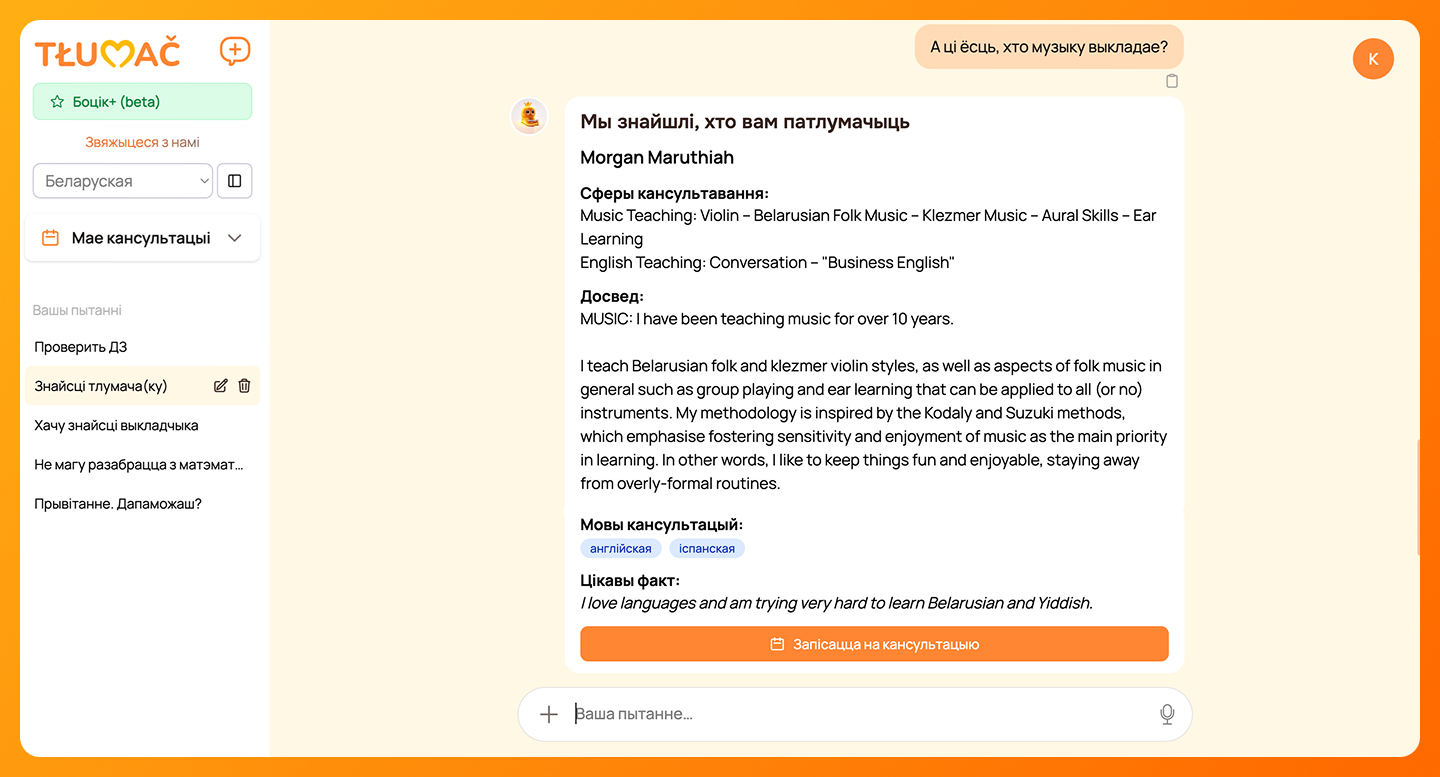 TŁUMAČ

Боцік+ (beta)

Звяжыцеся з намі

Беларуская

Мае кансультацыі

Вашы пытанні

Проверить ДЗ

Знайсці тлумача(ку)

Хачу знайсці выкладчыка

Не магу разабрацца з матэмат...

Прывітанне. Дапаможаш?

А ці ёсць, хто музыку выкладае?

K

Мы знайшлі, хто вам патлумачыць

Morgan Maruthiah

Сферы кансультавання:
Music Teaching: Violin – Belarusian Folk Music – Klezmer Music – Aural Skills – Ear Learning
English Teaching: Conversation – "Business English"

Досвед:
MUSIC: I have been teaching music for over 10 years.

I teach Belarusian folk and klezmer violin styles, as well as aspects of folk music in general such as group playing and ear learning that can be applied to all (or no) instruments. My methodology is inspired by the Kodaly and Suzuki methods, which emphasise fostering sensitivity and enjoyment of music as the main priority in learning. In other words, I like to keep things fun and enjoyable, staying away from overly-formal routines.

Мовы кансультацый:
англійская
іспанская

Цікавы факт:
I love languages and am trying very hard to learn Belarusian and Yiddish.

Запісацца на кансультацыю

Ваша пытанне...